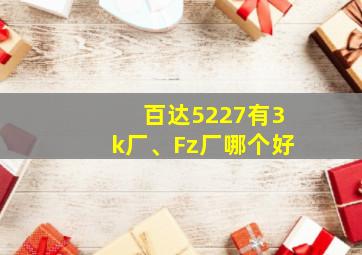 百达5227有3k厂、Fz厂哪个好